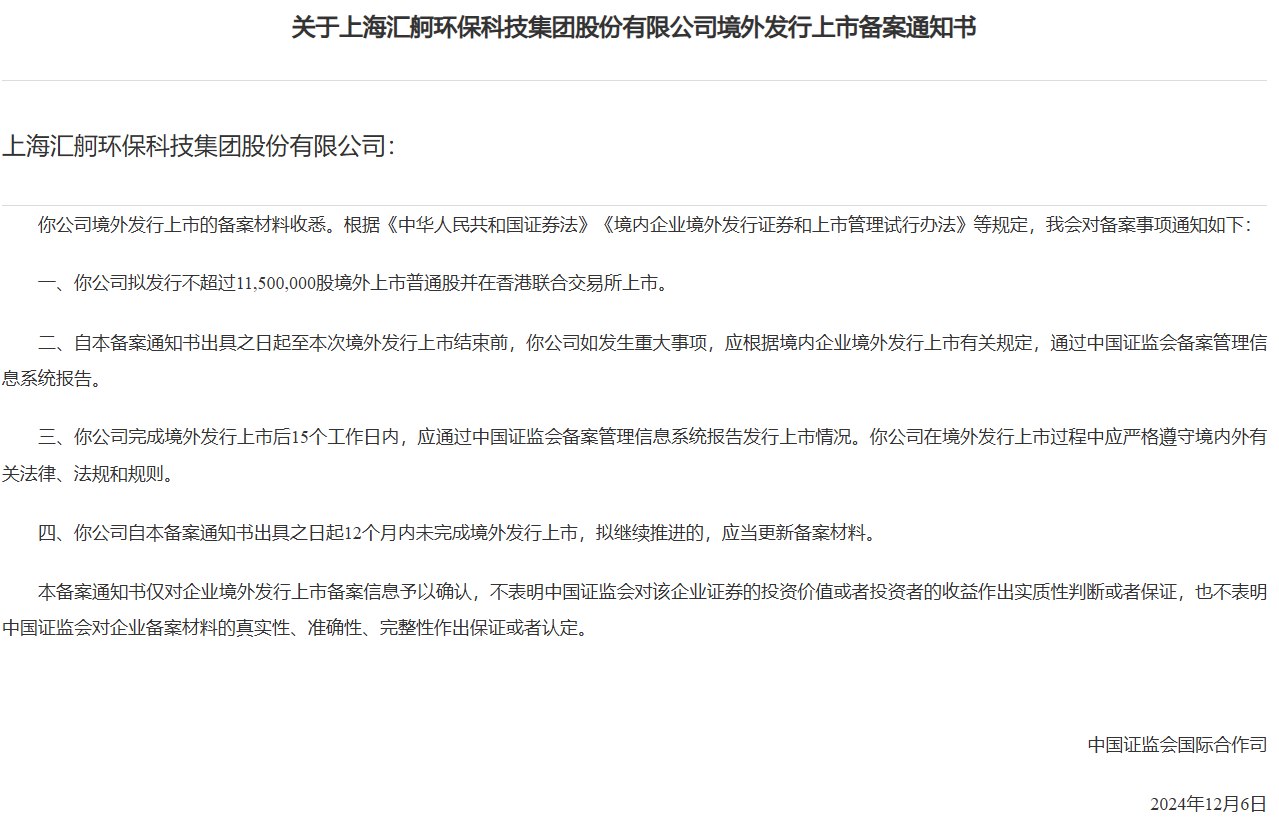 关于上海汇舸环保科技集团股份有限公司境外发行上市备案通知书

上海汇舸环保科技集团股份有限公司：

你公司境外发行上市的备案材料收悉。根据《中华人民共和国证券法》《境内企业境外发行证券和上市管理试行办法》等规定，我会对备案事项通知如下：

一、你公司拟发行不超过11,500,000股境外上市普通股并在香港联合交易所上市。

二、自本备案通知书出具之日起至本次境外发行上市结束前，你公司如发生重大事项，应根据境内企业境外发行上市有关规定，通过中国证监会备案管理信息系统报告。

三、你公司完成境外发行上市后15个工作日内，应通过中国证监会备案管理信息系统报告发行上市情况。你公司在境外发行上市过程中应严格遵守境内外有关法律、法规和规则。

四、你公司自本备案通知书出具之日起12个月内未完成境外发行上市，拟继续推进的，应当更新备案材料。

本备案通知书仅对企业境外发行上市备案信息予以确认，不表明中国证监会对该企业证券的投资价值或者投资者的收益作出实质性判断或者保证，也不表明中国证监会对企业备案材料的真实性、准确性、完整性作出保证或者认定。

中国证监会国际合作司

2024年12月6日